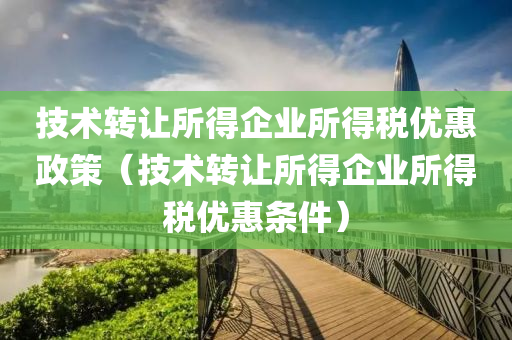 技术转让所得企业所得税优惠政策（技术转让所得企业所得税优惠条件）